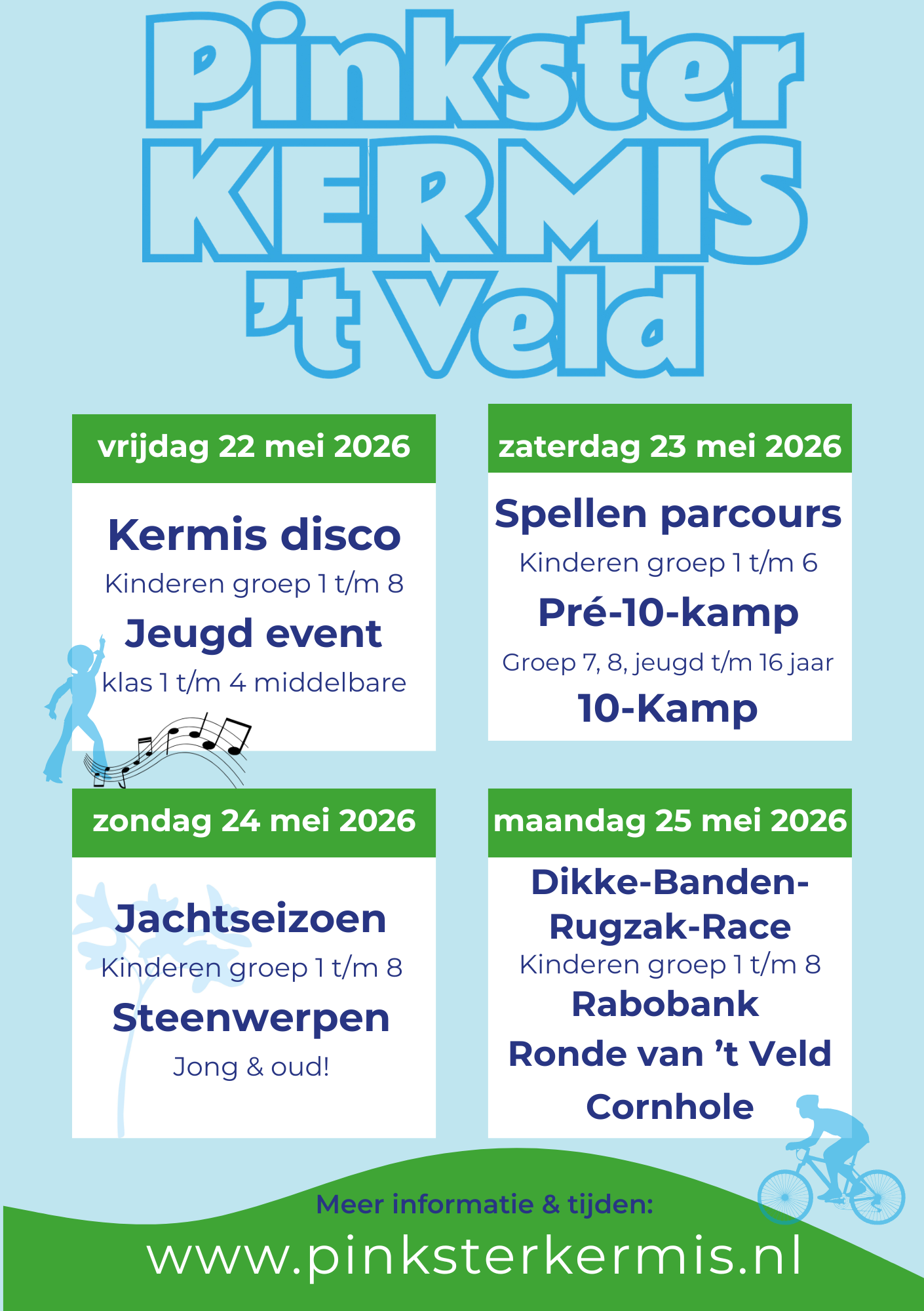 Pinkster KERMIS 't Veld

vrijdag 22 mei 2026

Kermis disco
Kinderen groep 1 t/m 8
Jeugd event
klas 1 t/m 4 middelbare

zaterdag 23 mei 2026

Spellen parcours
Kinderen groep 1 t/m 6
Pré-10-kamp
Groep 7, 8, jeugd t/m 16 jaar
10-Kamp

zondag 24 mei 2026

Jachtseizoen
Kinderen groep 1 t/m 8
Steenwerpen
Jong & oud!

maandag 25 mei 2026

Dikke-Banden-Rugzak-Race
Kinderen groep 1 t/m 8
Rabobank
Ronde van 't Veld
Cornhole

Meer informatie & tijden:
www.pinksterkermis.nl